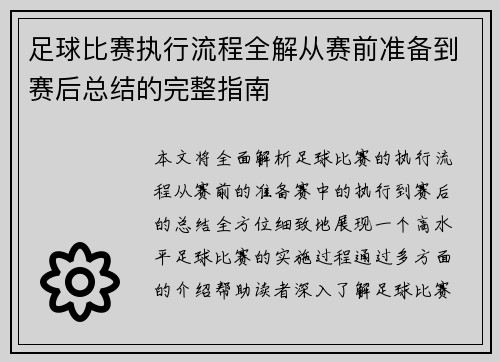 足球比赛执行流程全解从赛前准备到赛后总结的完整指南

本文将全面解析足球比赛的执行流程从赛前的准备赛中的执行到赛后的总结全方位细致地展现一个高水平足球比赛的实施过程通过多方面的介绍帮助读者深入了解足球比赛